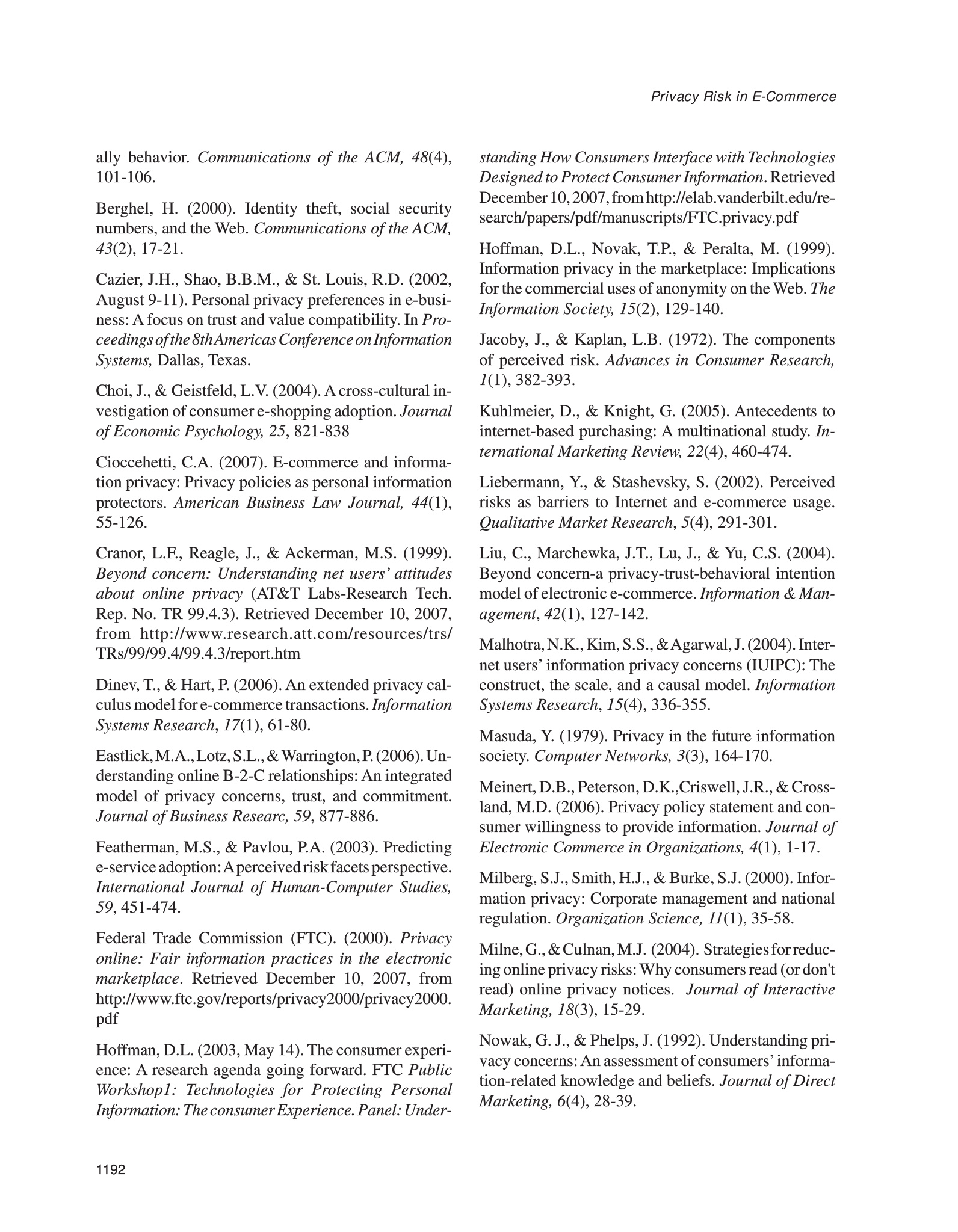 Privacy Risk in E-Commerce

ally behavior. Communications of the ACM, 48(4), 101-106.

Berghel, H. (2000). Identity theft, social security numbers, and the Web. Communications of the ACM, 43(2), 17-21.

Cazier, J.H., Shao, B.B.M., & St. Louis, R.D. (2002, August 9-11). Personal privacy preferences in e-business: A focus on trust and value compatibility. In Proceedings of the 8th Americas Conference on Information Systems, Dallas, Texas.

Choi, J., & Geistfeld, L.V. (2004). A cross-cultural investigation of consumer e-shopping adoption. Journal of Economic Psychology, 25, 821-838

Cioccehetti, C.A. (2007). E-commerce and information privacy: Privacy policies as personal information protectors. American Business Law Journal, 44(1), 55-126.

Cranor, L.F., Reagle, J., & Ackerman, M.S. (1999). Beyond concern: Understanding net users' attitudes about online privacy (AT&T Labs-Research Tech. Rep. No. TR 99.4.3). Retrieved December 10, 2007, from http://www.research.att.com/resources/trs/TRs/99/99.4/99.4.3/report.htm

Dinev, T., & Hart, P. (2006). An extended privacy calculus model for e-commerce transactions. Information Systems Research, 17(1), 61-80.

Eastlick, M.A., Lotz, S.L., & Warrington, P. (2006). Understanding online B-2-C relationships: An integrated model of privacy concerns, trust, and commitment. Journal of Business Researc, 59, 877-886.

Featherman, M.S., & Pavlou, P.A. (2003). Predicting e-service adoption: A perceived risk facets perspective. International Journal of Human-Computer Studies, 59, 451-474.

Federal Trade Commission (FTC). (2000). Privacy online: Fair information practices in the electronic marketplace. Retrieved December 10, 2007, from http://www.ftc.gov/reports/privacy2000/privacy2000.pdf

Hoffman, D.L. (2003, May 14). The consumer experience: A research agenda going forward. FTC Public Workshop1: Technologies for Protecting Personal Information: The consumer Experience. Panel: Understanding How Consumers Interface with Technologies Designed to Protect Consumer Information. Retrieved December 10, 2007, from http://elab.vanderbilt.edu/research/papers/pdf/manuscripts/FTC.privacy.pdf

Hoffman, D.L., Novak, T.P., & Peralta, M. (1999). Information privacy in the marketplace: Implications for the commercial uses of anonymity on the Web. The Information Society, 15(2), 129-140.

Jacoby, J., & Kaplan, L.B. (1972). The components of perceived risk. Advances in Consumer Research, 1(1), 382-393.

Kuhlmeier, D., & Knight, G. (2005). Antecedents to internet-based purchasing: A multinational study. International Marketing Review, 22(4), 460-474.

Liebermann, Y., & Stashevsky, S. (2002). Perceived risks as barriers to Internet and e-commerce usage. Qualitative Market Research, 5(4), 291-301.

Liu, C., Marchewka, J.T., Lu, J., & Yu, C.S. (2004). Beyond concern-a privacy-trust-behavioral intention model of electronic e-commerce. Information & Management, 42(1), 127-142.

Malhotra, N.K., Kim, S.S., & Agarwal, J. (2004). Internet users' information privacy concerns (IUIPC): The construct, the scale, and a causal model. Information Systems Research, 15(4), 336-355.

Masuda, Y. (1979). Privacy in the future information society. Computer Networks, 3(3), 164-170.

Meinert, D.B., Peterson, D.K.,Criswell, J.R., & Crossland, M.D. (2006). Privacy policy statement and consumer willingness to provide information. Journal of Electronic Commerce in Organizations, 4(1), 1-17.

Milberg, S.J., Smith, H.J., & Burke, S.J. (2000). Information privacy: Corporate management and national regulation. Organization Science, 11(1), 35-58.

Milne, G., & Culnan, M.J. (2004). Strategies for reducing online privacy risks: Why consumers read (or don't read) online privacy notices. Journal of Interactive Marketing, 18(3), 15-29.

Nowak, G. J., & Phelps, J. (1992). Understanding privacy concerns: An assessment of consumers' information-related knowledge and beliefs. Journal of Direct Marketing, 6(4), 28-39.

1192